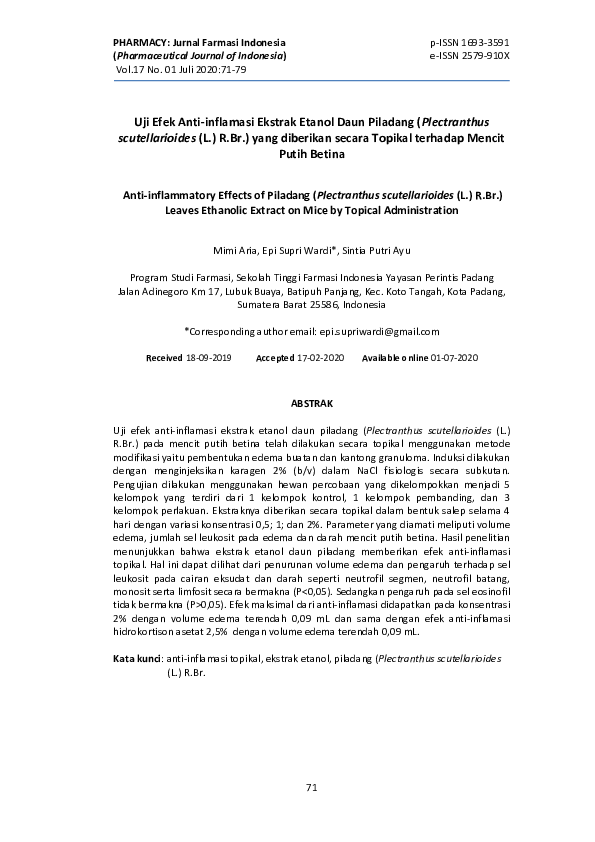 PHARMACY: Jurnal Farmasi Indonesia
(Pharmaceutical Journal of Indonesia)
Vol.17 No. 01 Juli 2020:71-79

p-ISSN 1693-3591
e-ISSN 2579-910X

Uji Efek Anti-inflamasi Ekstrak Etanol Daun Piladang (Plectranthus scutellarioides (L.) R.Br.) yang diberikan secara Topikal terhadap Mencit Putih Betina

Anti-inflammatory Effects of Piladang (Plectranthus scutellarioides (L.) R.Br.) Leaves Ethanolic Extract on Mice by Topical Administration

Mimi Aria, Epi Supri Wardi*, Sintia Putri Ayu

Program Studi Farmasi, Sekolah Tinggi Farmasi Indonesia Yayasan Perintis Padang
Jalan Adinegoro Km 17, Lubuk Buaya, Batipuh Panjang, Kec. Koto Tangah, Kota Padang, Sumatera Barat 25586, Indonesia

*Corresponding author email: epi.supriwardi@gmail.com

Received 18-09-2019 Accepted 17-02-2020 Available online 01-07-2020

ABSTRAK

Uji efek anti-inflamasi ekstrak etanol daun piladang (Plectranthus scutellarioides (L.) R.Br.) pada mencit putih betina telah dilakukan secara topikal menggunakan metode modifikasi yaitu pembentukan edema buatan dan kantong granuloma. Induksi dilakukan dengan menginjeksikan karagen 2% (b/v) dalam NaCl fisiologis secara subkutan. Pengujian dilakukan menggunakan hewan percobaan yang dikelompokkan menjadi 5 kelompok yang terdiri dari 1 kelompok kontrol, 1 kelompok pembanding, dan 3 kelompok perlakuan. Ekstraknya diberikan secara topikal dalam bentuk salep selama 4 hari dengan variasi konsentrasi 0,5; 1; dan 2%. Parameter yang diamati meliputi volume edema, jumlah sel leukosit pada edema dan darah mencit putih betina. Hasil penelitian menunjukkan bahwa ekstrak etanol daun piladang memberikan efek anti-inflamasi topikal. Hal ini dapat dilihat dari penurunan volume edema dan pengaruh terhadap sel leukosit pada cairan eksudat dan darah seperti neutrofil segmen, neutrofil batang, monosit serta limfosit secara bermakna (P<0,05). Sedangkan pengaruh pada sel eosinofil tidak bermakna (P>0,05). Efek maksimal dari anti-inflamasi didapatkan pada konsentrasi 2% dengan volume edema terendah 0,09 mL dan sama dengan efek anti-inflamasi hidrokortison asetat 2,5% dengan volume edema terendah 0,09 mL.

Kata kunci: anti-inflamasi topikal, ekstrak etanol, piladang (Plectranthus scutellarioides (L.) R.Br.

71